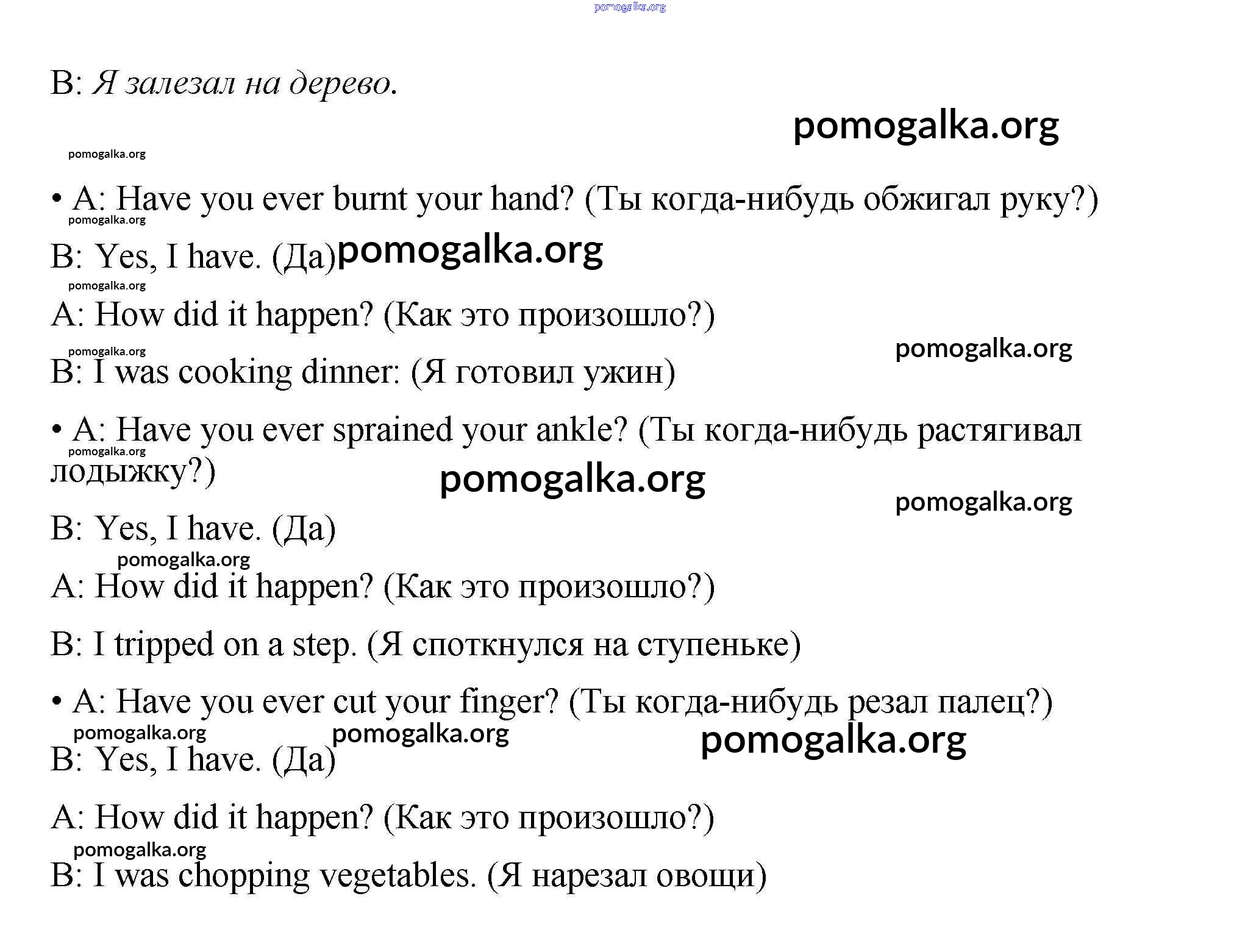 pomogalka.org

B: Я залезал на дерево.

pomogalka.org

pomogalka.org

• A: Have you ever burnt your hand? (Ты когда-нибудь обжигал руку?)

pomogalka.org

B: Yes, I have. (Да) pomogalka.org

pomogalka.org

A: How did it happen? (Как это произошло?)

pomogalka.org

pomogalka.org

B: I was cooking dinner: (Я готовил ужин)

• A: Have you ever sprained your ankle? (Ты когда-нибудь растягивал лодыжку?)

pomogalka.org

pomogalka.org

pomogalka.org

B: Yes, I have. (Да)

pomogalka.org

A: How did it happen? (Как это произошло?)

B: I tripped on a step. (Я споткнулся на ступеньке)

• A: Have you ever cut your finger? (Ты когда-нибудь резал палец?)

pomogalka.org

pomogalka.org

pomogalka.org

B: Yes, I have. (Да)

A: How did it happen? (Как это произошло?)

pomogalka.org

B: I was chopping vegetables. (Я нарезал овощи)